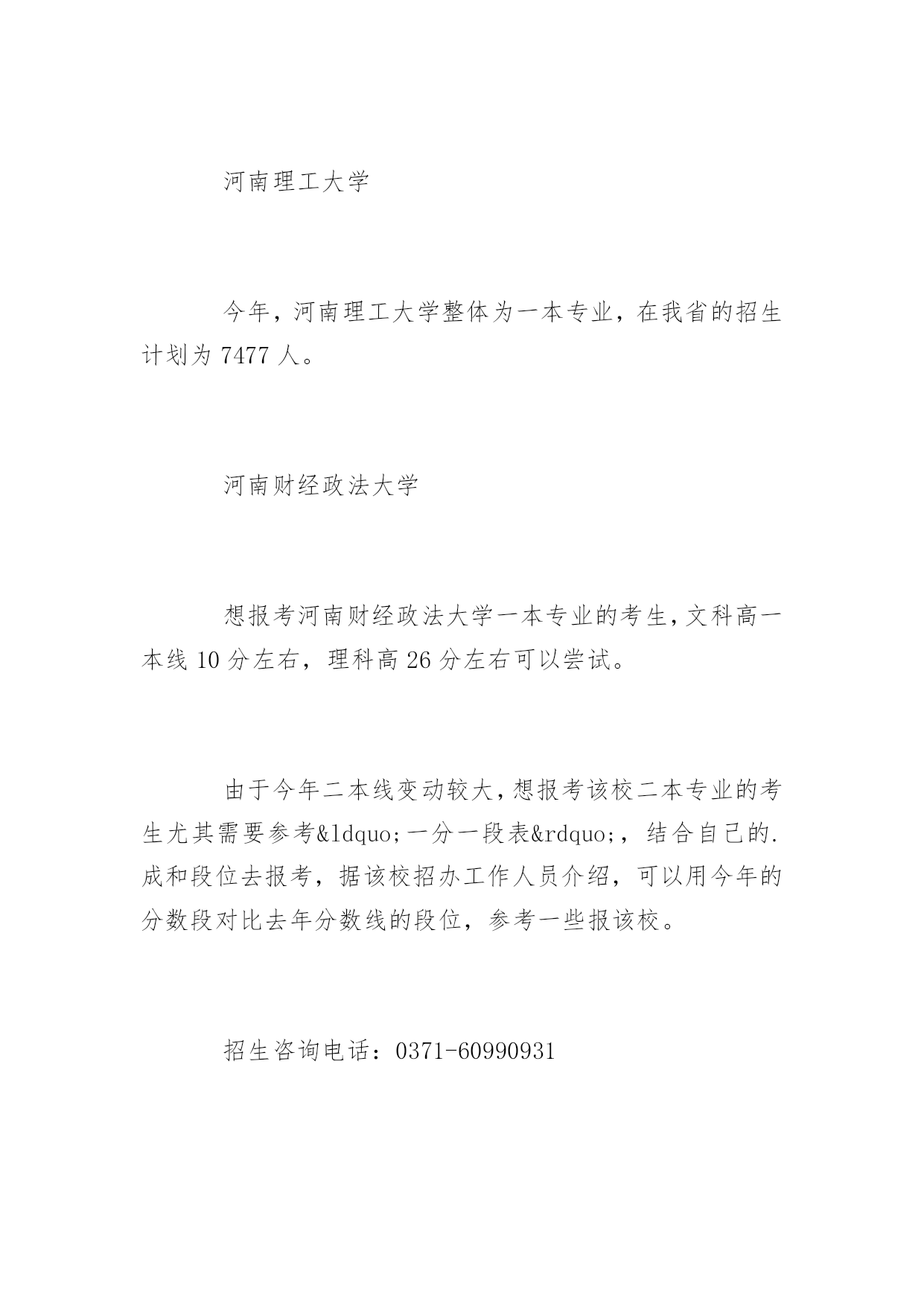 河南理工大学

今年，河南理工大学整体为一本专业，在我省的招生计划为 7477 人。

河南财经政法大学

想报考河南财经政法大学一本专业的考生，文科高一本线 10 分左右，理科高 26 分左右可以尝试。

由于今年二本线变动较大，想报考该校二本专业的考生尤其需要参考&ldquo;一分一段表&rdquo;，结合自己的.成和段位去报考，据该校招办工作人员介绍，可以用今年的分数段对比去年分数线的段位，参考一些报该校。

招生咨询电话：0371-60990931